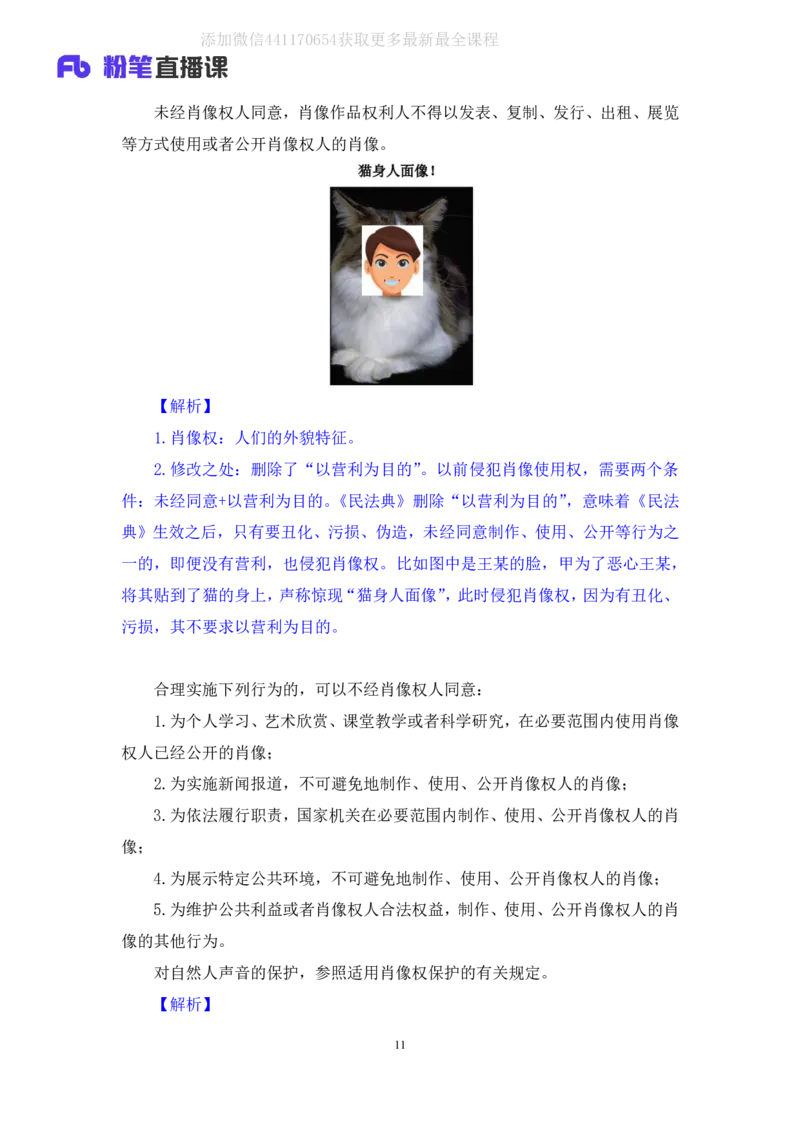 Fb 粉笔直播课

未经肖像权人同意，肖像作品权利人不得以发表、复制、发行、出租、展览等方式使用或者公开肖像权人的肖像。

猫身人面像！

【解析】

1.肖像权：人们的外貌特征。

2.修改之处：删除了“以营利为目的”。以前侵犯肖像使用权，需要两个条件：未经同意+以营利为目的。《民法典》删除“以营利为目的”，意味着《民法典》生效之后，只有要丑化、污损、伪造，未经同意制作、使用、公开等行为之一的，即便没有营利，也侵犯肖像权。比如图中是王某的脸，甲为了恶心王某，将其贴到了猫的身上，声称惊现“猫身人面像”，此时侵犯肖像权，因为有丑化、污损，其不要求以营利为目的。

合理实施下列行为的，可以不经肖像权人同意：

1.为个人学习、艺术欣赏、课堂教学或者科学研究，在必要范围内使用肖像权人已经公开的肖像；

2.为实施新闻报道，不可避免地制作、使用、公开肖像权人的肖像；

3.为依法履行职责，国家机关在必要范围内制作、使用、公开肖像权人的肖像；

4.为展示特定公共环境，不可避免地制作、使用、公开肖像权人的肖像；

5.为维护公共利益或者肖像权人合法权益，制作、使用、公开肖像权人的肖像的其他行为。

对自然人声音的保护，参照适用肖像权保护的有关规定。

【解析】

11

添加微信441170654获取更多最新最全课程